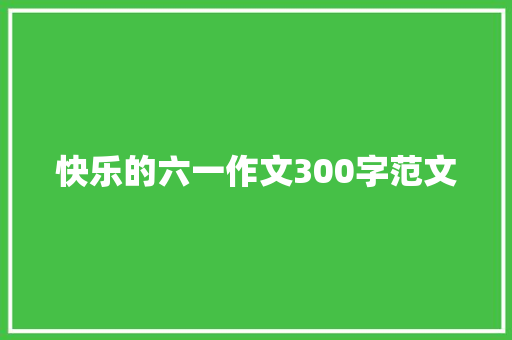 快乐的六一作文300字范文